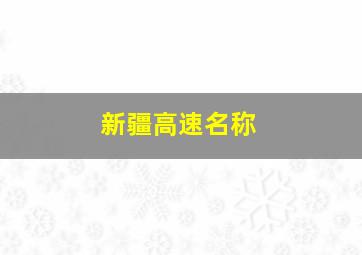 新疆高速名称